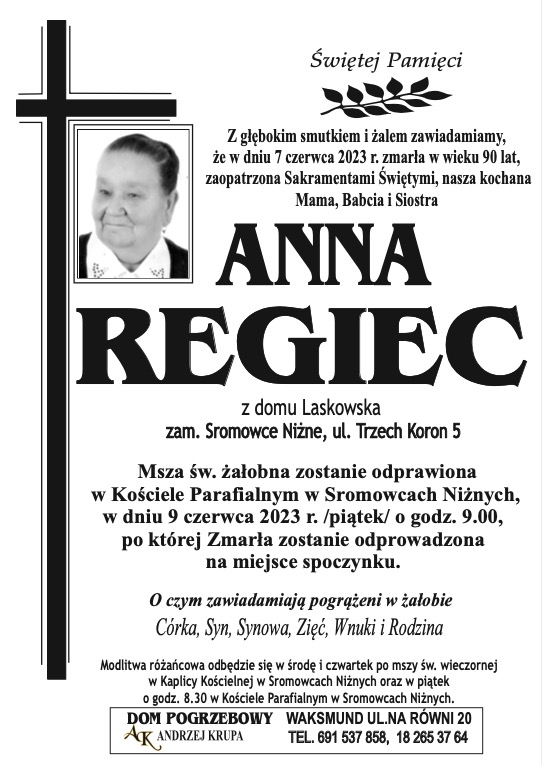 Świętej Pamięci

Z głębokim smutkiem i żalem zawiadamiamy, że w dniu 7 czerwca 2023 r. zmarła w wieku 90 lat, zaopatrzona Sakramentami Świętymi, nasza kochana Mama, Babcia i Siostra

ANNA
REGIEC

z domu Laskowska
zam. Sromowce Niżne, ul. Trzech Koron 5

Msza św. żałobna zostanie odprawiona w Kościele Parafialnym w Sromowcach Niżnych, w dniu 9 czerwca 2023 r. /piątek/ o godz. 9.00, po której Zmarła zostanie odprowadzona na miejsce spoczynku.

O czym zawiadamiają pogrążeni w żałobie
Córka, Syn, Synowa, Zięć, Wnuki i Rodzina

Modlitwa różańcowa odbędzie się w środę i czwartek po mszy św. wieczornej w Kaplicy Kościelnej w Sromowcach Niżnych oraz w piątek o godz. 8.30 w Kościele Parafialnym w Sromowcach Niżnych.

DOM POGRZEBOWY
AK ANDRZEJ KRUPA
WAKSMUND UL.NA RÓWNI 20
TEL. 691 537 858, 18 265 37 64